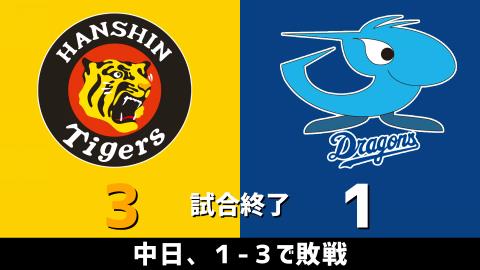 HANSHIN Tigers

Dragons

3 試合終了 1

中日、1－3で敗戦